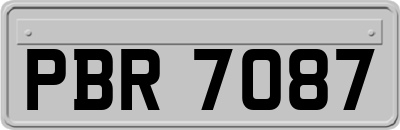 PBR 7087